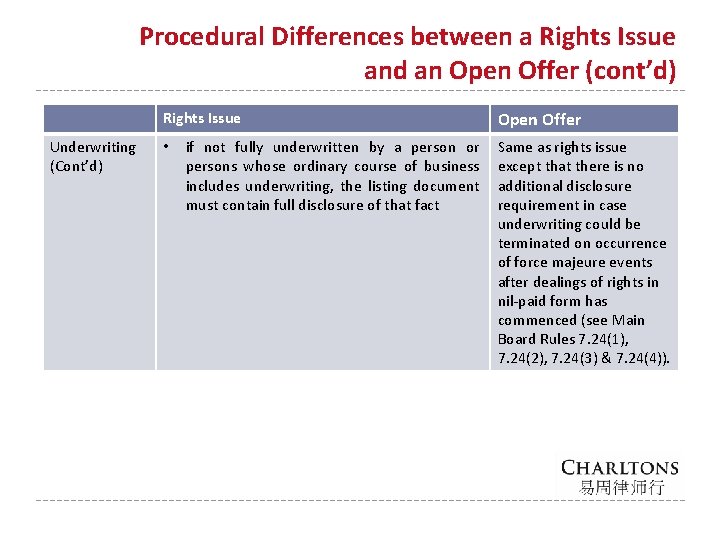 Procedural Differences between a Rights Issue and an Open Offer (cont'd)

| | Rights Issue | Open Offer |
|---|---|---|
| Underwriting (Cont'd) | • if not fully underwritten by a person or persons whose ordinary course of business includes underwriting, the listing document must contain full disclosure of that fact | Same as rights issue except that there is no additional disclosure requirement in case underwriting could be terminated on occurrence of force majeure events after dealings of rights in nil-paid form has commenced (see Main Board Rules 7.24(1), 7.24(2), 7.24(3) & 7.24(4)). |

CHARLTONS
易周律师行